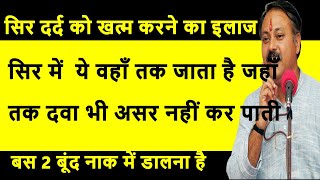 सिर दर्द को खत्म करने का इलाज

सिर में ये वहाँ तक जाता है जहाँ तक दवा भी असर नहीं कर पाती

बस 2 बूंद नाक में डालना है